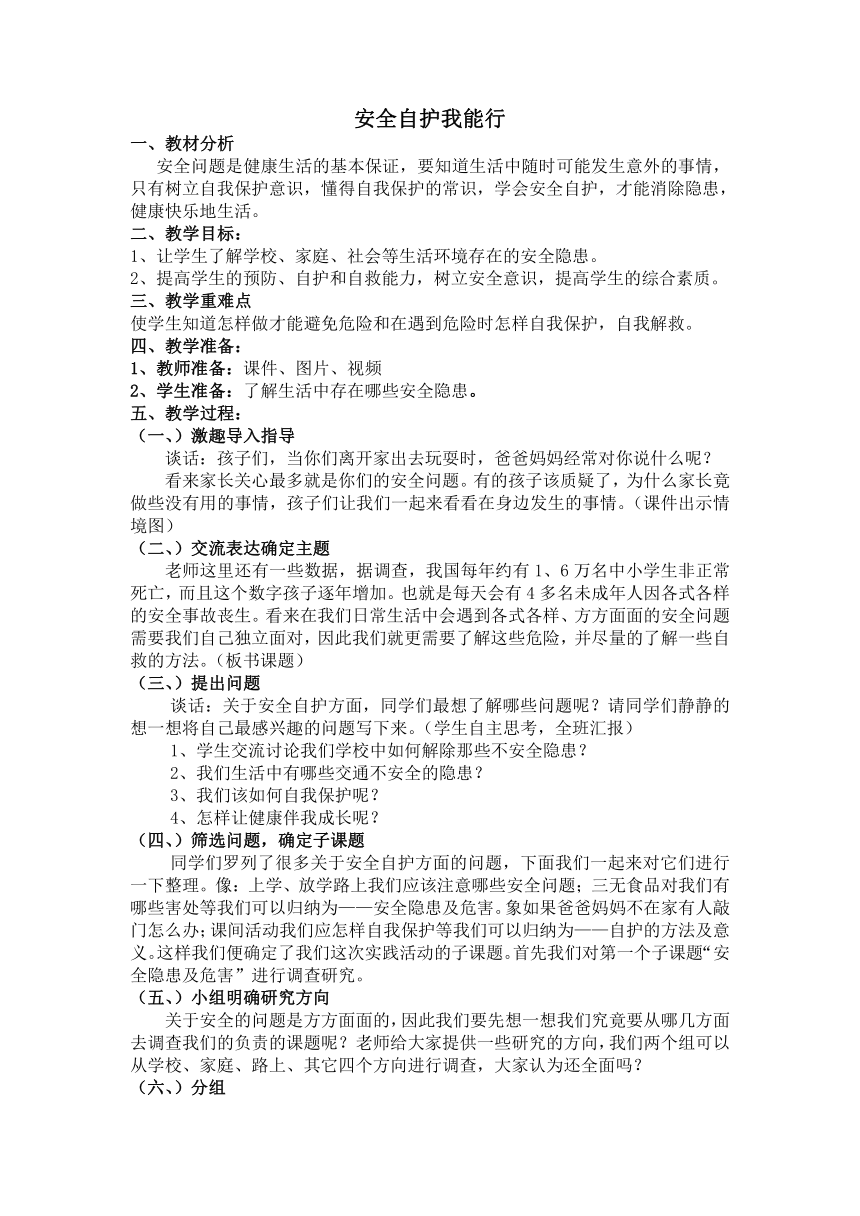 安全自护我能行

一、教材分析

安全问题是健康生活的基本保证，要知道生活中随时可能发生意外的事情，只有树立自我保护意识，懂得自我保护的常识，学会安全自护，才能消除隐患，健康快乐地生活。

二、教学目标：

1、让学生了解学校、家庭、社会等生活环境存在的安全隐患。

2、提高学生的预防、自护和自救能力，树立安全意识，提高学生的综合素质。

三、教学重难点

使学生知道怎样做才能避免危险和在遇到危险时怎样自我保护，自我解救。

四、教学准备：

1、教师准备：课件、图片、视频

2、学生准备：了解生活中存在哪些安全隐患。

五、教学过程：

（一、）激趣导入指导

谈话：孩子们，当你们离开家出去玩耍时，爸爸妈妈经常对你说什么呢？

看来家长关心最多就是你们的安全问题。有的孩子该质疑了，为什么家长竟做些没有用的事情，孩子们让我们一起来看看在身边发生的事情。（课件出示情境图）

（二、）交流表达确定主题

老师这里还有一些数据，据调查，我国每年约有 1、6 万名中小学生非正常死亡，而且这个数字孩子逐年增加。也就是每天会有 4 多名未成年人因各式各样的安全事故丧生。看来在我们日常生活中会遇到各式各样、方方面面的安全问题需要我们自己独立面对，因此我们就更需要了解这些危险，并尽量的了解一些自救的方法。（板书课题）

（三、）提出问题

谈话：关于安全自护方面，同学们最想了解哪些问题呢？请同学们静静的想一想将自己最感兴趣的问题写下来。（学生自主思考，全班汇报）

1、学生交流讨论我们学校中如何解除那些不安全隐患？

2、我们生活中有哪些交通不安全的隐患？

3、我们该如何自我保护呢？

4、怎样让健康伴我成长呢？

（四、）筛选问题，确定子课题

同学们罗列了很多关于安全自护方面的问题，下面我们一起来对它们进行一下整理。像：上学、放学路上我们应该注意哪些安全问题；三无食品对我们有哪些害处等我们可以归纳为——安全隐患及危害。象如果爸爸妈妈不在家有人敲门怎么办；课间活动我们应怎样自我保护等我们可以归纳为——自护的方法及意义。这样我们便确定了我们这次实践活动的子课题。首先我们对第一个子课题“安全隐患及危害”进行调查研究。

（五、）小组明确研究方向

关于安全的问题是方方面面的，因此我们要先想一想我们究竟要从哪几方面去调查我们的负责的课题呢？老师给大家提供一些研究的方向，我们两个组可以从学校、家庭、路上、其它四个方向进行调查，大家认为还全面吗？

（六、）分组